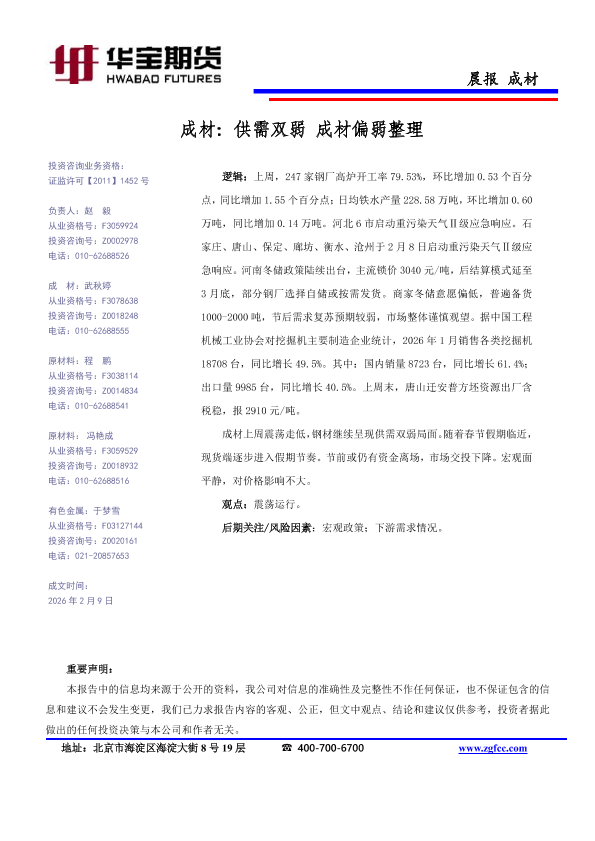 华宝期货
HWABAO FUTURES

晨报 成材

成材：供需双弱 成材偏弱整理

投资咨询业务资格：
证监许可【2011】1452 号

负责人：赵 毅
从业资格号：F3059924
投资咨询号：Z0002978
电话：010-62688526

成 材：武秋婷
从业资格号：F3078638
投资咨询号：Z0018248
电话：010-62688555

原材料：程 鹏
从业资格号：F3038114
投资咨询号：Z0014834
电话：010-62688541

原材料：冯艳成
从业资格号：F3059529
投资咨询号：Z0018932
电话：010-62688516

有色金属：于梦雪
从业资格号：F03127144
投资咨询号：Z0020161
电话：021-20857653

成文时间：
2026 年 2 月 9 日

逻辑：上周，247 家钢厂高炉开工率 79.53%，环比增加 0.53 个百分点，同比增加 1.55 个百分点；日均铁水产量 228.58 万吨，环比增加 0.60 万吨，同比增加 0.14 万吨。河北 6 市启动重污染天气Ⅱ级应急响应。石家庄、唐山、保定、廊坊、衡水、沧州于 2 月 8 日启动重污染天气Ⅱ级应急响应。河南冬储政策陆续出台，主流锁价 3040 元/吨，后结算模式延至 3 月底，部分钢厂选择自储或按需发货。商家冬储意愿偏低，普遍备货 1000-2000 吨，节后需求复苏预期较弱，市场整体谨慎观望。据中国工程机械工业协会对挖掘机主要制造企业统计，2026 年 1 月销售各类挖掘机 18708 台，同比增长 49.5%。其中：国内销量 8723 台，同比增长 61.4%；出口量 9985 台，同比增长 40.5%。上周末，唐山迁安普方坯资源出厂含税稳，报 2910 元/吨。

成材上周震荡走低，钢材继续呈现供需双弱局面。随着春节假期临近，现货端逐步进入假期节奏。节前或仍有资金离场，市场交投下降。宏观面平静，对价格影响不大。

观点：震荡运行。

后期关注/风险因素：宏观政策；下游需求情况。

重要声明：
本报告中的信息均来源于公开的资料，我公司对信息的准确性及完整性不作任何保证，也不保证包含的信息和建议不会发生变更，我们已力求报告内容的客观、公正，但文中观点、结论和建议仅供参考，投资者据此做出的任何投资决策与本公司和作者无关。

地址：北京市海淀区海淀大街 8 号 19 层 ☎ 400-700-6700 www.zgfcc.com